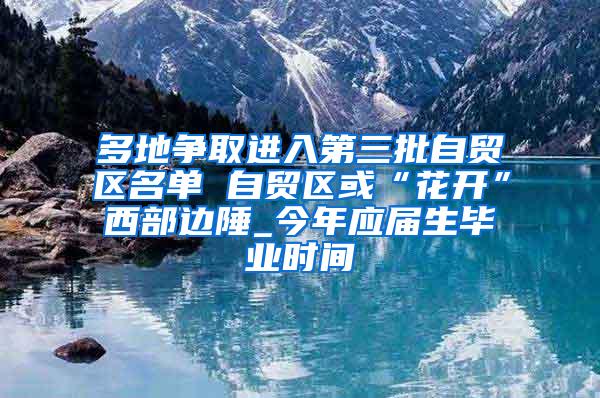 多地争取进入第三批自贸区名单 自贸区或“花开”西部边陲_今年应届生毕业时间